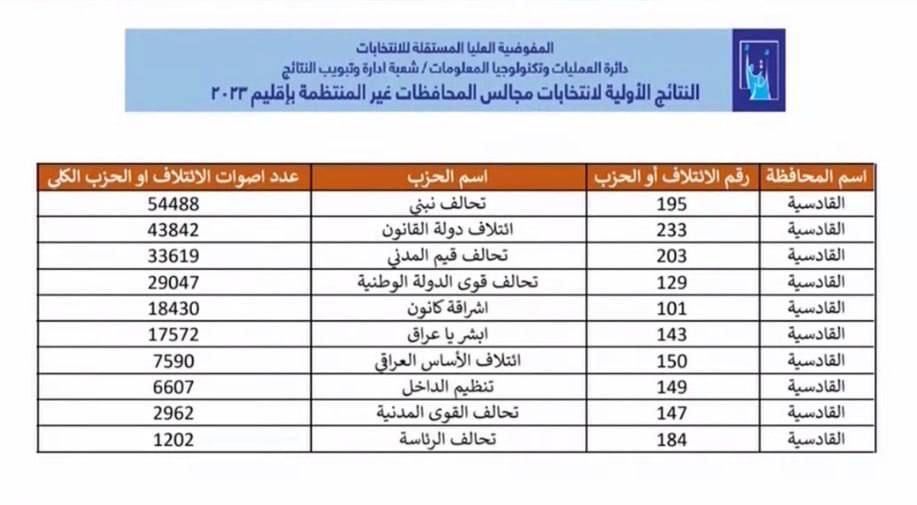 المفوضية العليا المستقلة للانتخابات
دائرة العمليات وتكنولوجيا المعلومات / شعبة ادارة وتبويب النتائج
النتائج الأولية لانتخابات مجالس المحافظات غير المنتظمة بإقليم ٢٠٢٣

| اسم المحافظة | رقم الائتلاف أو الحزب | اسم الحزب | عدد اصوات الائتلاف او الحزب الكلي |
|---|---|---|---|
| القادسية | 195 | تحالف نبني | 54488 |
| القادسية | 233 | ائتلاف دولة القانون | 43842 |
| القادسية | 203 | تحالف قيم المدني | 33619 |
| القادسية | 129 | تحالف قوى الدولة الوطنية | 29047 |
| القادسية | 101 | اشراقة كانون | 18430 |
| القادسية | 143 | ابشر يا عراق | 17572 |
| القادسية | 150 | ائتلاف الأساس العراقي | 7590 |
| القادسية | 149 | تنظيم الداخل | 6607 |
| القادسية | 147 | تحالف القوى المدنية | 2962 |
| القادسية | 184 | تحالف الرئاسة | 1202 |